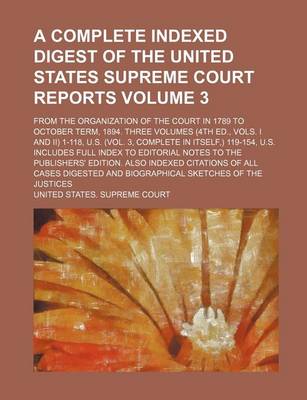 A COMPLETE INDEXED DIGEST OF THE UNITED STATES SUPREME COURT REPORTS VOLUME 3

FROM THE ORGANIZATION OF THE COURT IN 1789 TO OCTOBER TERM, 1894. THREE VOLUMES (4TH ED., VOLS. I AND II) 1-118, U.S. (VOL. 3, COMPLETE IN ITSELF,) 119-154, U.S. INCLUDES FULL INDEX TO EDITORIAL NOTES TO THE PUBLISHERS' EDITION. ALSO INDEXED CITATIONS OF ALL CASES DIGESTED AND BIOGRAPHICAL SKETCHES OF THE JUSTICES

UNITED STATES. SUPREME COURT